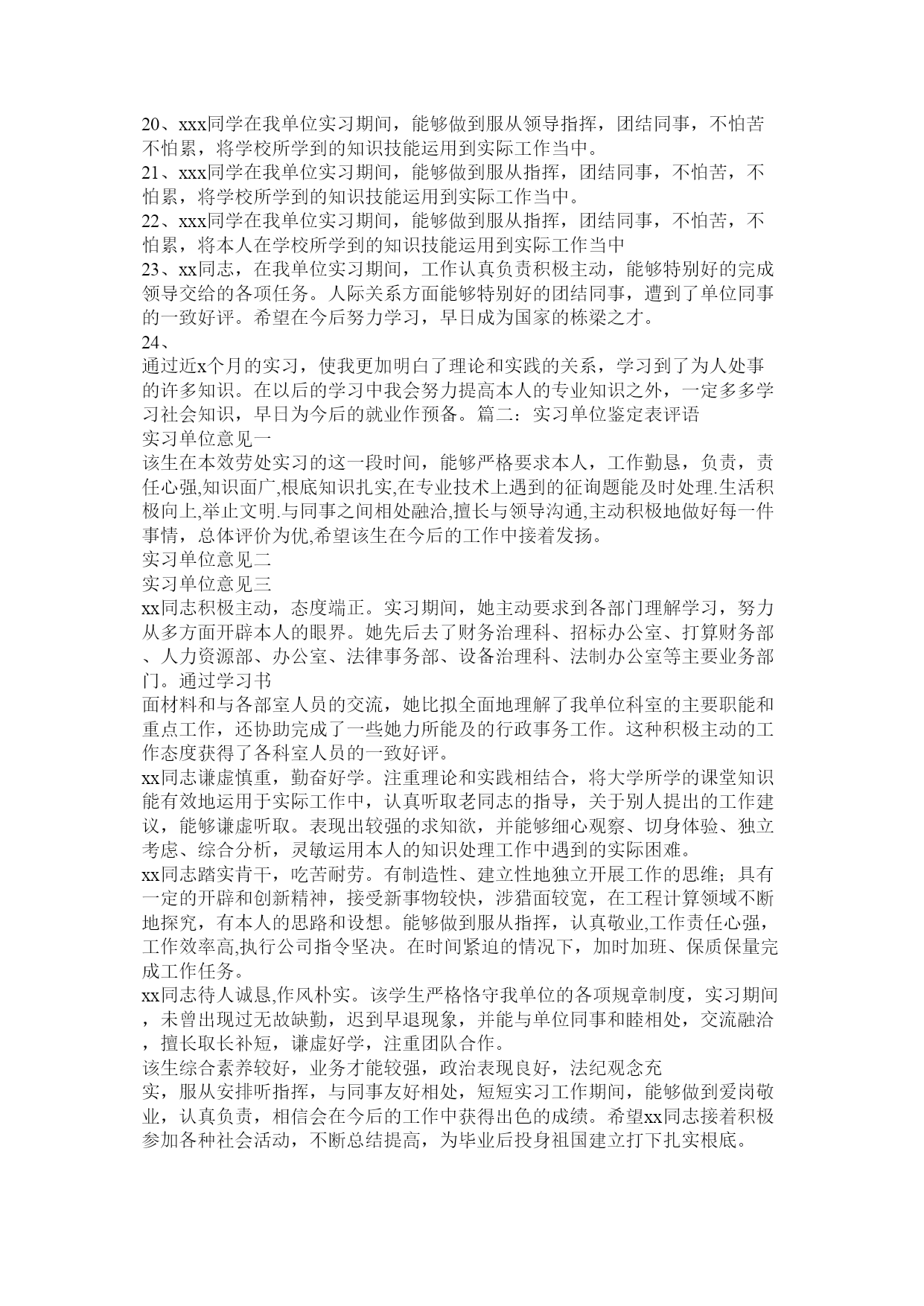 20、xxx同学在我单位实习期间，能够做到服从领导指挥，团结同事，不怕苦不怕累，将学校所学到的知识技能运用到实际工作当中。
21、xxx同学在我单位实习期间，能够做到服从指挥，团结同事，不怕苦，不怕累，将学校所学到的知识技能运用到实际工作当中。
22、xxx同学在我单位实习期间，能够做到服从指挥，团结同事，不怕苦，不怕累，将本人在学校所学到的知识技能运用到实际工作当中
23、xx同志，在我单位实习期间，工作认真负责积极主动，能够特别好的完成领导交给的各项任务。人际关系方面能够特别好的团结同事，遭到了单位同事的一致好评。希望在今后努力学习，早日成为国家的栋梁之才。
24、
通过近x个月的实习，使我更加明白了理论和实践的关系，学习到了为人处事的许多知识。在以后的学习中我会努力提高本人的专业知识之外，一定多多学习社会知识，早日为今后的就业作预备。篇二：实习单位鉴定表评语
实习单位意见一
该生在本效劳处实习的这一段时间，能够严格要求本人，工作勤恳，负责，责任心强,知识面广,根底知识扎实,在专业技术上遇到的征询题能及时处理.生活积极向上,举止文明.与同事之间相处融洽,擅长与领导沟通,主动积极地做好每一件事情，总体评价为优,希望该生在今后的工作中接着发扬。
实习单位意见二
实习单位意见三
xx同志积极主动，态度端正。实习期间，她主动要求到各部门理解学习，努力从多方面开辟本人的眼界。她先后去了财务治理科、招标办公室、打算财务部、人力资源部、办公室、法律事务部、设备治理科、法制办公室等主要业务部门。通过学习书
面材料和与各部室人员的交流，她比拟全面地理解了我单位科室的主要职能和重点工作，还协助完成了一些她力所能及的行政事务工作。这种积极主动的工作态度获得了各科室人员的一致好评。
xx同志谦虚慎重，勤奋好学。注重理论和实践相结合，将大学所学的课堂知识能有效地运用于实际工作中，认真听取老同志的指导，关于别人提出的工作建议，能够谦虚听取。表现出较强的求知欲，并能够细心观察、切身体验、独立考虑、综合分析，灵敏运用本人的知识处理工作中遇到的实际困难。
xx同志踏实肯干，吃苦耐劳。有制造性、建立性地独立开展工作的思维；具有一定的开辟和创新精神，接受新事物较快，涉猎面较宽，在工程计算领域不断地探究，有本人的思路和设想。能够做到服从指挥，认真敬业,工作责任心强，工作效率高,执行公司指令坚决。在时间紧迫的情况下，加时加班、保质保量完成工作任务。
xx同志待人诚恳,作风朴实。该学生严格恪守我单位的各项规章制度，实习期间，未曾出现过无故缺勤，迟到早退现象，并能与单位同事和睦相处，交流融洽，擅长取长补短，谦虚好学，注重团队合作。
该生综合素养较好，业务才能较强，政治表现良好，法纪观念充
实，服从安排听指挥，与同事友好相处，短短实习工作期间，能够做到爱岗敬业，认真负责，相信会在今后的工作中获得出色的成绩。希望xx同志接着积极参加各种社会活动，不断总结提高，为毕业后投身祖国建立打下扎实根底。